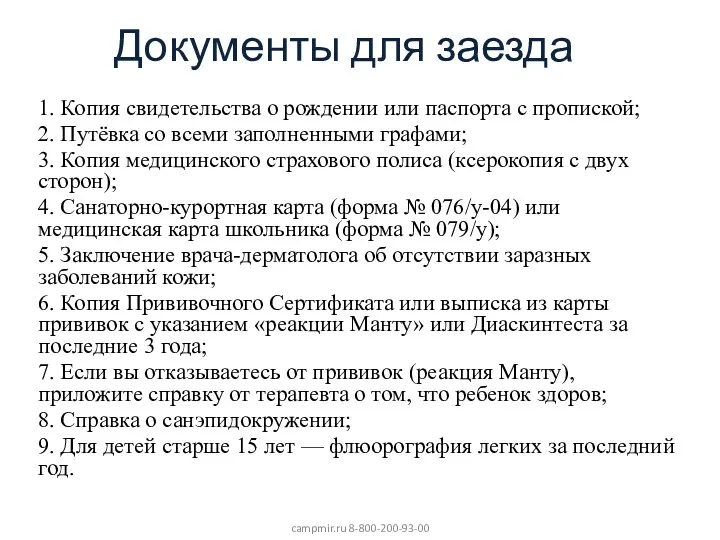 Документы для заезда

1. Копия свидетельства о рождении или паспорта с пропиской;
2. Путёвка со всеми заполненными графами;
3. Копия медицинского страхового полиса (ксерокопия с двух сторон);
4. Санаторно-курортная карта (форма № 076/у-04) или медицинская карта школьника (форма № 079/у);
5. Заключение врача-дерматолога об отсутствии заразных заболеваний кожи;
6. Копия Прививочного Сертификата или выписка из карты прививок с указанием «реакции Манту» или Диаскинтеста за последние 3 года;
7. Если вы отказываетесь от прививок (реакция Манту), приложите справку от терапевта о том, что ребенок здоров;
8. Справка о санэпидокружении;
9. Для детей старше 15 лет — флюорография легких за последний год.

campmir.ru 8-800-200-93-00